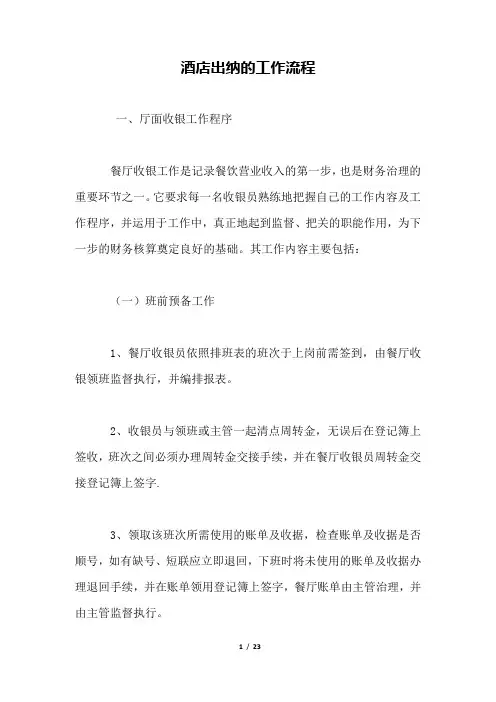 酒店出纳的工作流程

一、厅面收银工作程序

餐厅收银工作是记录餐饮营业收入的第一步，也是财务治理的重要环节之一。它要求每一名收银员熟练地把握自己的工作内容及工作程序，并运用于工作中，真正地起到监督、把关的职能作用，为下一步的财务核算奠定良好的基础。其工作内容主要包括：

（一）班前预备工作

1、餐厅收银员依照排班表的班次于上岗前需签到，由餐厅收银领班监督执行，并编排报表。

2、收银员与领班或主管一起清点周转金，无误后在登记簿上签收，班次之间必须办理周转金交接手续，并在餐厅收银员周转金交接登记簿上签字.

3、领取该班次所需使用的账单及收据，检查账单及收据是否顺号，如有缺号、短联应立即退回，下班时将未使用的账单及收据办理退回手续，并在账单领用登记簿上签字，餐厅账单由主管治理，并由主管监督执行。

1 / 23